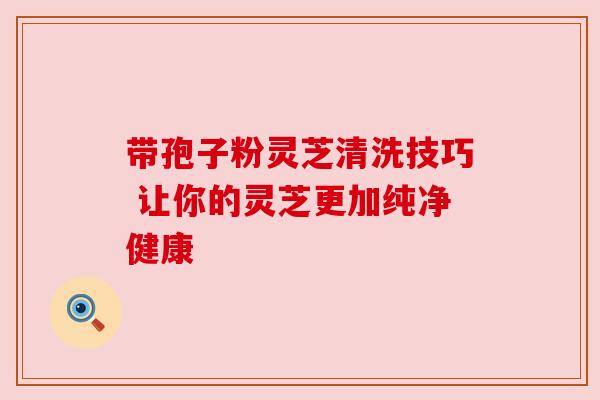 带孢子粉灵芝清洗技巧 让你的灵芝更加纯净健康